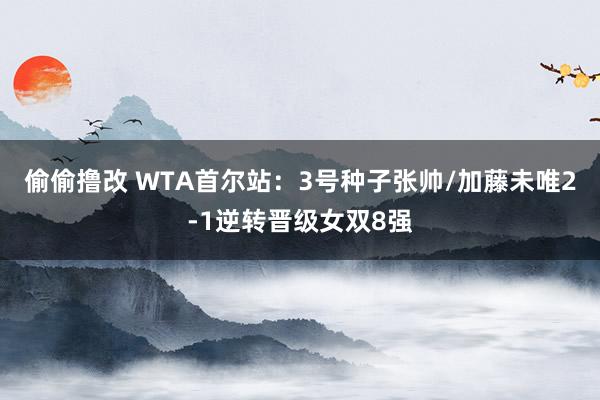 偷偷撸改 WTA首尔站：3号种子张帅/加藤未唯2-1逆转晋级女双8强